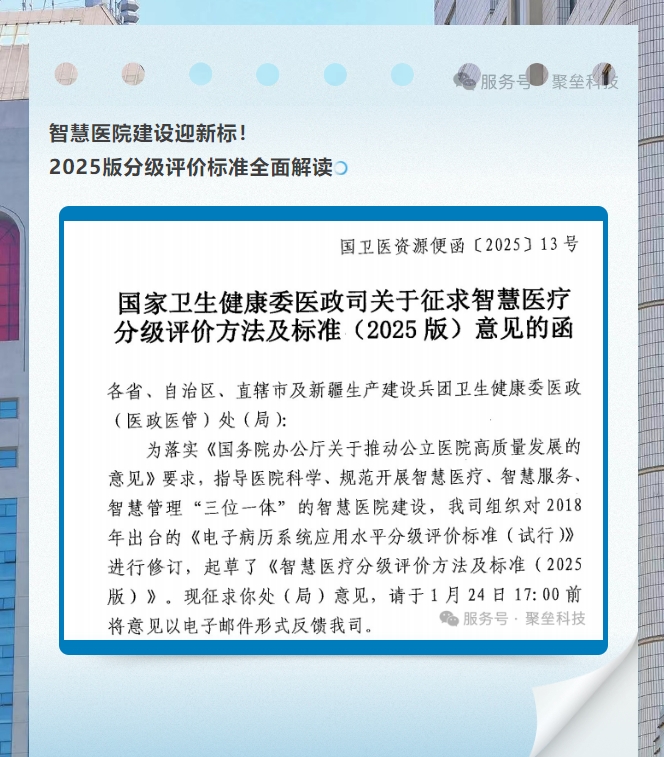 服务号 · 聚垒科技

智慧医院建设迎新标！
2025版分级评价标准全面解读

国卫医资源便函〔2025〕13号

国家卫生健康委医政司关于征求智慧医疗分级评价方法及标准（2025版）意见的函

各省、自治区、直辖市及新疆生产建设兵团卫生健康委医政（医政医管）处（局）：

为落实《国务院办公厅关于推动公立医院高质量发展的意见》要求，指导医院科学、规范开展智慧医疗、智慧服务、智慧管理“三位一体”的智慧医院建设，我司组织对2018年出台的《电子病历系统应用水平分级评价标准（试行）》进行修订，起草了《智慧医疗分级评价方法及标准（2025版）》。现征求你处（局）意见，请于1月24日17:00前将意见以电子邮件形式反馈我司。

服务号 · 聚垒科技